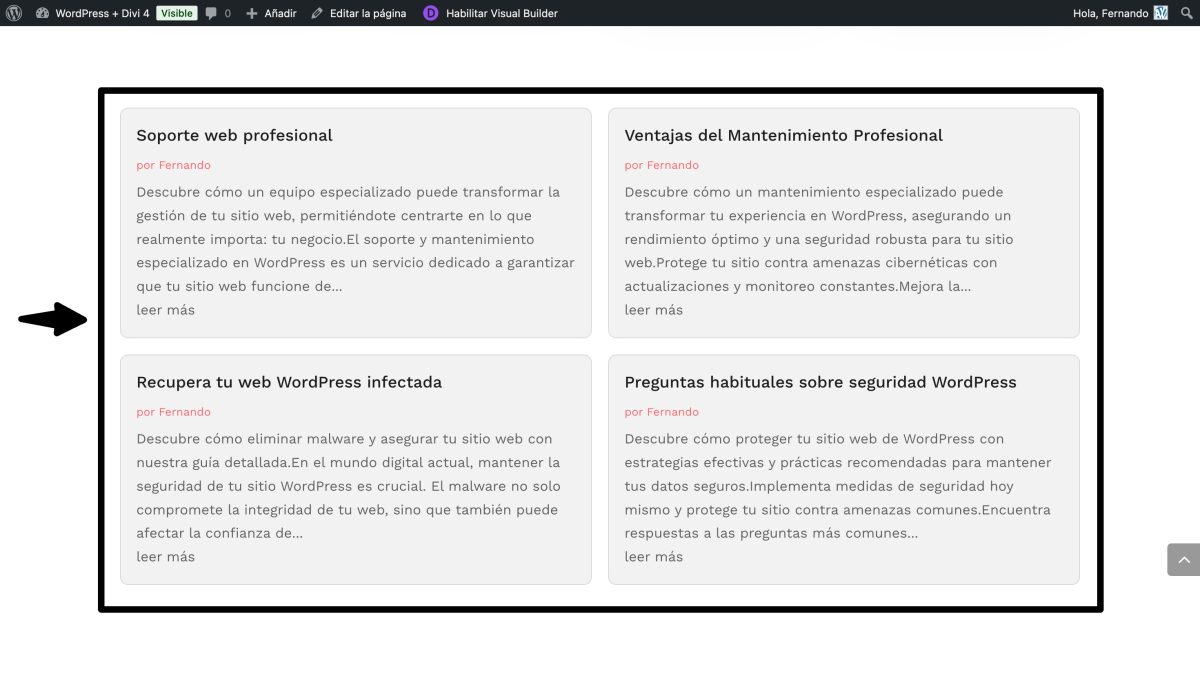 WordPress + Divi 4 Visible 0 Añadir Editar la página Habilitar Visual Builder Hola, Fernando

Soporte web profesional

por Fernando

Descubre cómo un equipo especializado puede transformar la gestión de tu sitio web, permitiéndote centrarte en lo que realmente importa: tu negocio.El soporte y mantenimiento especializado en WordPress es un servicio dedicado a garantizar que tu sitio web funcione de...
leer más

Ventajas del Mantenimiento Profesional

por Fernando

Descubre cómo un mantenimiento especializado puede transformar tu experiencia en WordPress, asegurando un rendimiento óptimo y una seguridad robusta para tu sitio web.Protege tu sitio contra amenazas cibernéticas con actualizaciones y monitoreo constantes.Mejora la...
leer más

Recupera tu web WordPress infectada

por Fernando

Descubre cómo eliminar malware y asegurar tu sitio web con nuestra guía detallada.En el mundo digital actual, mantener la seguridad de tu sitio WordPress es crucial. El malware no solo compromete la integridad de tu web, sino que también puede afectar la confianza de...
leer más

Preguntas habituales sobre seguridad WordPress

por Fernando

Descubre cómo proteger tu sitio web de WordPress con estrategias efectivas y prácticas recomendadas para mantener tus datos seguros.Implementa medidas de seguridad hoy mismo y protege tu sitio contra amenazas comunes.Encuentra respuestas a las preguntas más comunes...
leer más